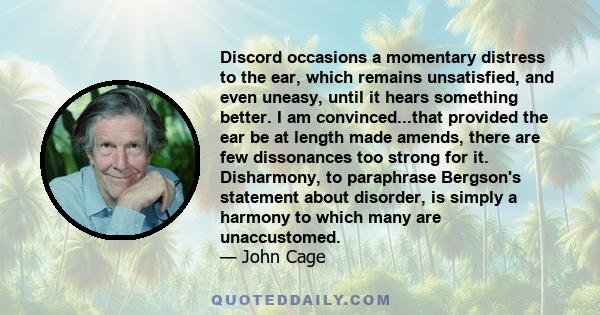 Discord occasions a momentary distress to the ear, which remains unsatisfied, and even uneasy, until it hears something better. I am convinced...that provided the ear be at length made amends, there are few dissonances too strong for it. Disharmony, to paraphrase Bergson's statement about disorder, is simply a harmony to which many are unaccustomed.
— John Cage

QUOTEDDAILY.COM